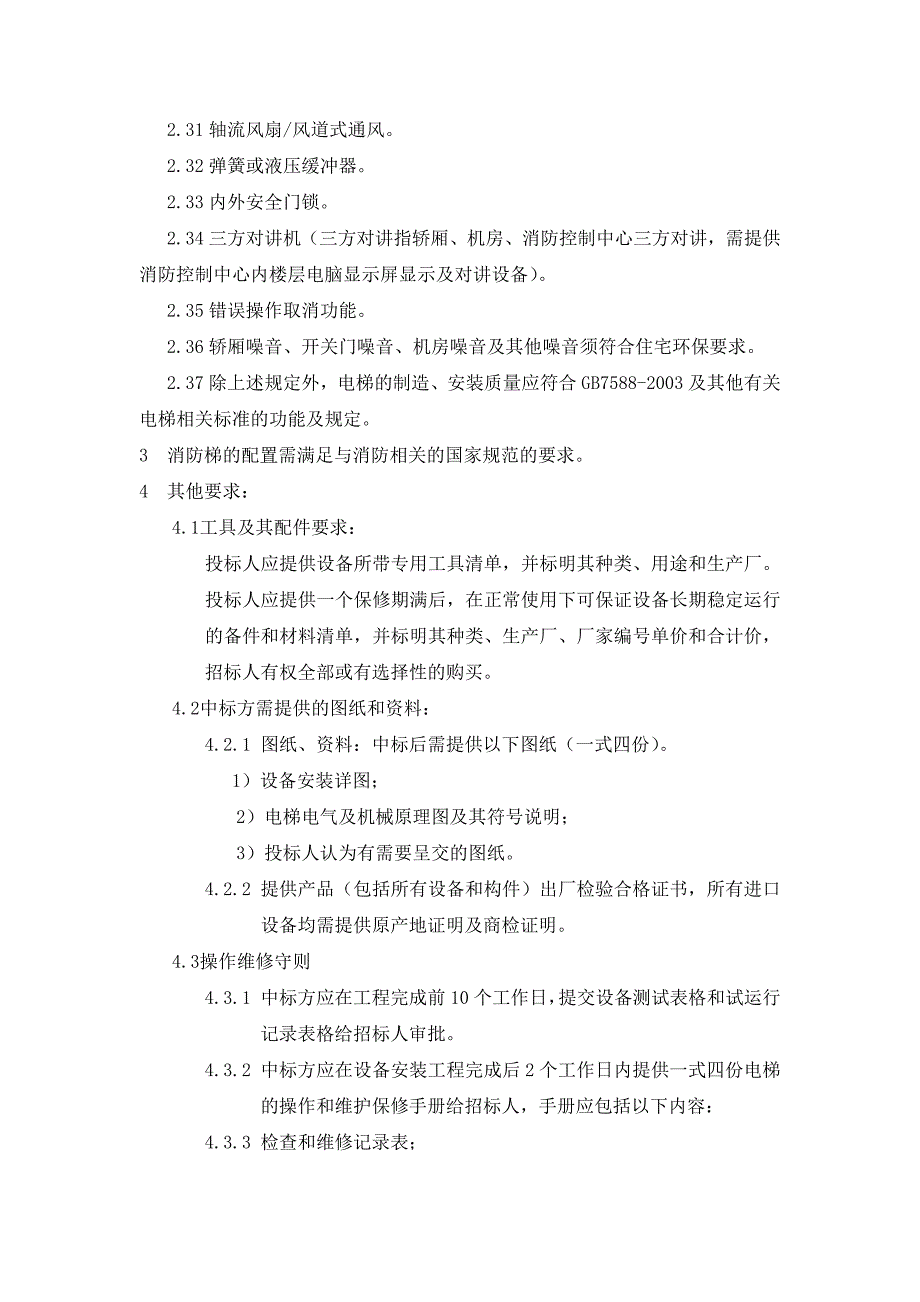 2.31 轴流风扇/风道式通风。

2.32 弹簧或液压缓冲器。

2.33 内外安全门锁。

2.34 三方对讲机（三方对讲指轿厢、机房、消防控制中心三方对讲，需提供消防控制中心内楼层电脑显示屏显示及对讲设备）。

2.35 错误操作取消功能。

2.36 轿厢噪音、开关门噪音、机房噪音及其他噪音须符合住宅环保要求。

2.37 除上述规定外，电梯的制造、安装质量应符合 GB7588-2003 及其他有关电梯相关标准的功能及规定。

3 消防梯的配置需满足与消防相关的国家规范的要求。

4 其他要求：

4.1工具及其配件要求：

投标人应提供设备所带专用工具清单，并标明其种类、用途和生产厂。

投标人应提供一个保修期满后，在正常使用下可保证设备长期稳定运行的备件和材料清单，并标明其种类、生产厂、厂家编号单价和合计价，招标人有权全部或有选择性的购买。

4.2中标方需提供的图纸和资料：

4.2.1 图纸、资料：中标后需提供以下图纸（一式四份）。

1）设备安装详图；

2）电梯电气及机械原理图及其符号说明；

3）投标人认为有需要呈交的图纸。

4.2.2 提供产品（包括所有设备和构件）出厂检验合格证书，所有进口设备均需提供原产地证明及商检证明。

4.3操作维修守则

4.3.1 中标方应在工程完成前 10 个工作日，提交设备测试表格和试运行记录表格给招标人审批。

4.3.2 中标方应在设备安装工程完成后 2 个工作日内提供一式四份电梯的操作和维护保修手册给招标人，手册应包括以下内容：

4.3.3 检查和维修记录表；